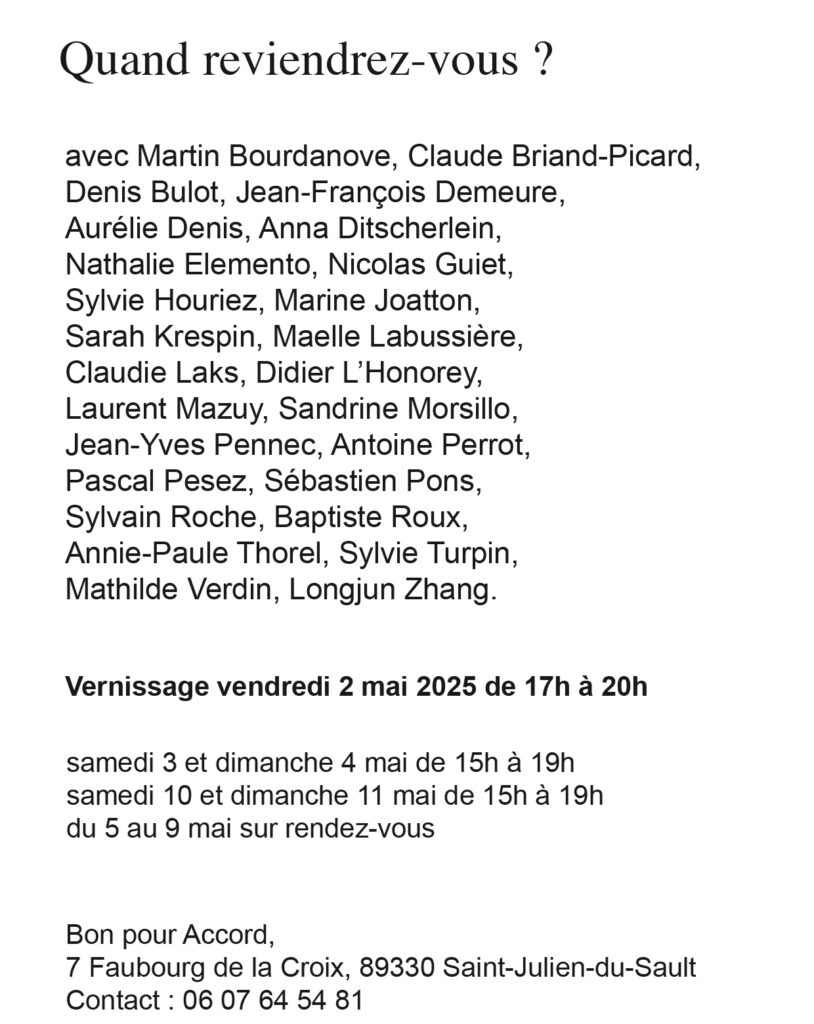 Quand reviendrez-vous ?

avec Martin Bourdanove, Claude Briand-Picard, Denis Bulot, Jean-François Demeure, Aurélie Denis, Anna Ditscherlein, Nathalie Elemento, Nicolas Guiet, Sylvie Houriez, Marine Joatton, Sarah Krespin, Maelle Labussière, Claudie Laks, Didier L'Honorey, Laurent Mazuy, Sandrine Morsillo, Jean-Yves Pennec, Antoine Perrot, Pascal Pesez, Sébastien Pons, Sylvain Roche, Baptiste Roux, Annie-Paule Thorel, Sylvie Turpin, Mathilde Verdin, Longjun Zhang.

Vernissage vendredi 2 mai 2025 de 17h à 20h

samedi 3 et dimanche 4 mai de 15h à 19h
samedi 10 et dimanche 11 mai de 15h à 19h
du 5 au 9 mai sur rendez-vous

Bon pour Accord,
7 Faubourg de la Croix, 89330 Saint-Julien-du-Sault
Contact : 06 07 64 54 81